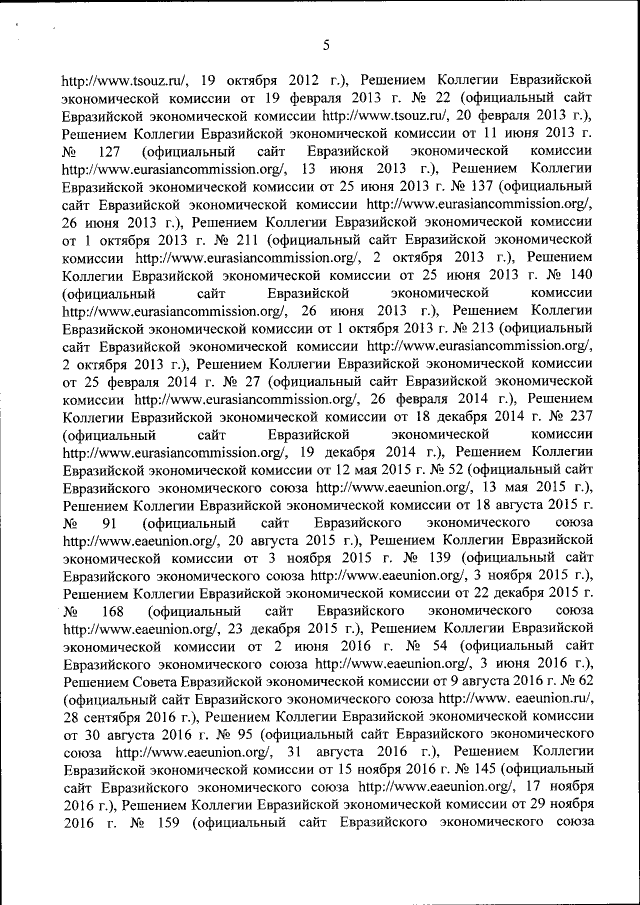 5

http://www.tsouz.ru/, 19 октября 2012 г.), Решением Коллегии Евразийской экономической комиссии от 19 февраля 2013 г. № 22 (официальный сайт Евразийской экономической комиссии http://www.tsouz.ru/, 20 февраля 2013 г.), Решением Коллегии Евразийской экономической комиссии от 11 июня 2013 г. № 127 (официальный сайт Евразийской экономической комиссии http://www.eurasiancommission.org/, 13 июня 2013 г.), Решением Коллегии Евразийской экономической комиссии от 25 июня 2013 г. № 137 (официальный сайт Евразийской экономической комиссии http://www.eurasiancommission.org/, 26 июня 2013 г.), Решением Коллегии Евразийской экономической комиссии от 1 октября 2013 г. № 211 (официальный сайт Евразийской экономической комиссии http://www.eurasiancommission.org/, 2 октября 2013 г.), Решением Коллегии Евразийской экономической комиссии от 25 июня 2013 г. № 140 (официальный сайт Евразийской экономической комиссии http://www.eurasiancommission.org/, 26 июня 2013 г.), Решением Коллегии Евразийской экономической комиссии от 1 октября 2013 г. № 213 (официальный сайт Евразийской экономической комиссии http://www.eurasiancommission.org/, 2 октября 2013 г.), Решением Коллегии Евразийской экономической комиссии от 25 февраля 2014 г. № 27 (официальный сайт Евразийской экономической комиссии http://www.eurasiancommission.org/, 26 февраля 2014 г.), Решением Коллегии Евразийской экономической комиссии от 18 декабря 2014 г. № 237 (официальный сайт Евразийской экономической комиссии http://www.eurasiancommission.org/, 19 декабря 2014 г.), Решением Коллегии Евразийской экономической комиссии от 12 мая 2015 г. № 52 (официальный сайт Евразийского экономического союза http://www.eaeunion.org/, 13 мая 2015 г.), Решением Коллегии Евразийской экономической комиссии от 18 августа 2015 г. № 91 (официальный сайт Евразийского экономического союза http://www.eaeunion.org/, 20 августа 2015 г.), Решением Коллегии Евразийской экономической комиссии от 3 ноября 2015 г. № 139 (официальный сайт Евразийского экономического союза http://www.eaeunion.org/, 3 ноября 2015 г.), Решением Коллегии Евразийской экономической комиссии от 22 декабря 2015 г. № 168 (официальный сайт Евразийского экономического союза http://www.eaeunion.org/, 23 декабря 2015 г.), Решением Коллегии Евразийской экономической комиссии от 2 июня 2016 г. № 54 (официальный сайт Евразийского экономического союза http://www.eaeunion.org/, 3 июня 2016 г.), Решением Совета Евразийской экономической комиссии от 9 августа 2016 г. № 62 (официальный сайт Евразийского экономического союза http://www. eaeunion.ru/, 28 сентября 2016 г.), Решением Коллегии Евразийской экономической комиссии от 30 августа 2016 г. № 95 (официальный сайт Евразийского экономического союза http://www.eaeunion.org/, 31 августа 2016 г.), Решением Коллегии Евразийской экономической комиссии от 15 ноября 2016 г. № 145 (официальный сайт Евразийского экономического союза http://www.eaeunion.org/, 17 ноября 2016 г.), Решением Коллегии Евразийской экономической комиссии от 29 ноября 2016 г. № 159 (официальный сайт Евразийского экономического союза